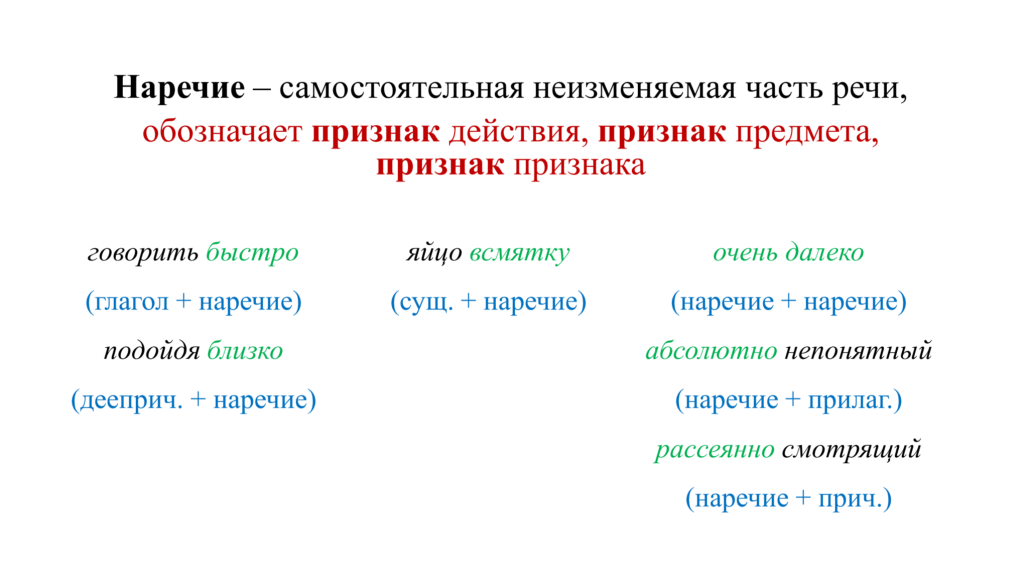 Наречие – самостоятельная неизменяемая часть речи, обозначает признак действия, признак предмета, признак признака

говорить быстро

(глагол + наречие)

подойдя близко

(дееприч. + наречие)

яйцо всмятку

(сущ. + наречие)

очень далеко

(наречие + наречие)

абсолютно непонятный

(наречие + прилаг.)

рассеянно смотрящий

(наречие + прич.)